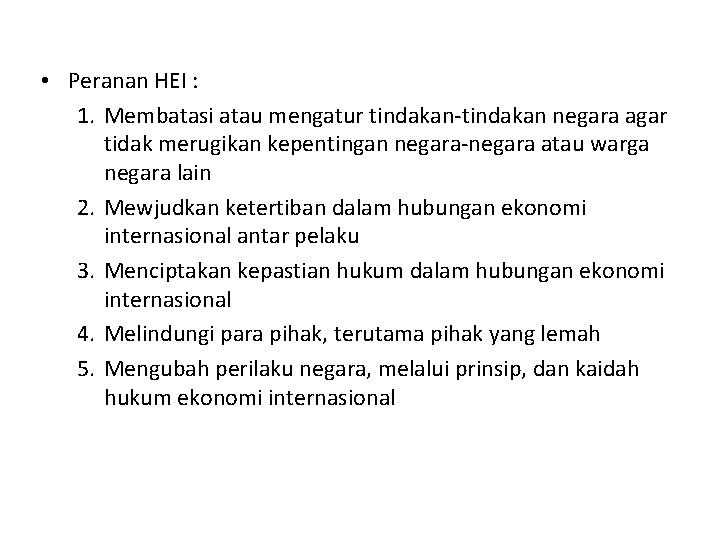 • Peranan HEI :

1. Membatasi atau mengatur tindakan-tindakan negara agar tidak merugikan kepentingan negara-negara atau warga negara lain
2. Mewjudkan ketertiban dalam hubungan ekonomi internasional antar pelaku
3. Menciptakan kepastian hukum dalam hubungan ekonomi internasional
4. Melindungi para pihak, terutama pihak yang lemah
5. Mengubah perilaku negara, melalui prinsip, dan kaidah hukum ekonomi internasional